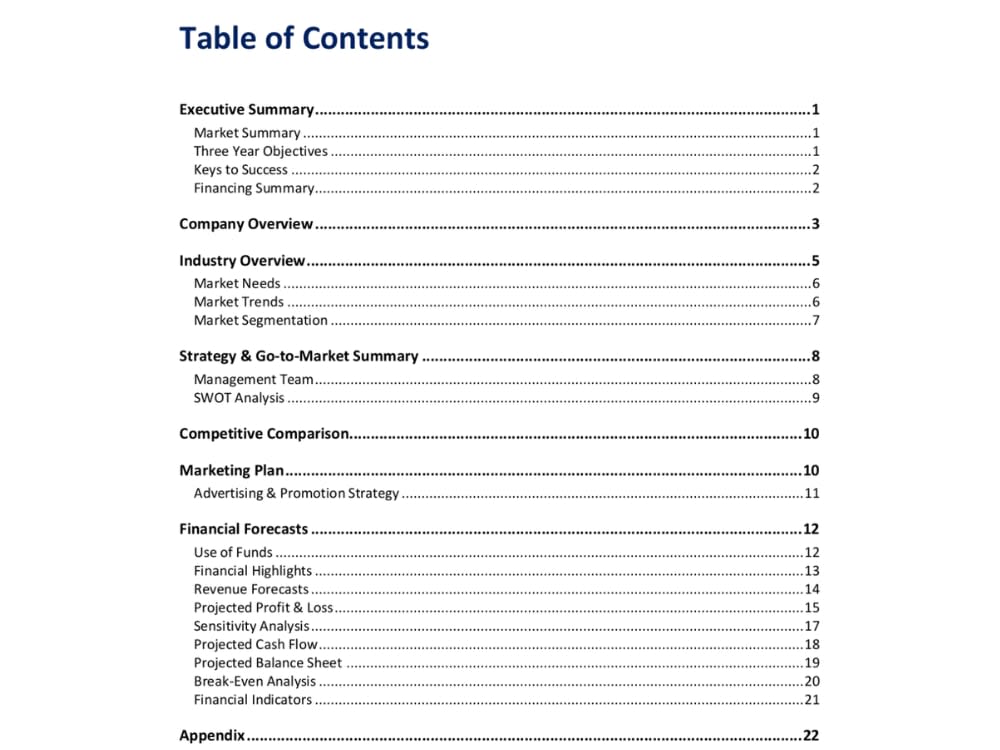 Table of Contents

Executive Summary 1
Market Summary 1
Three Year Objectives 1
Keys to Success 2
Financing Summary 2

Company Overview 3

Industry Overview 5
Market Needs 6
Market Trends 6
Market Segmentation 7

Strategy & Go-to-Market Summary 8
Management Team 8
SWOT Analysis 9

Competitive Comparison 10

Marketing Plan 10
Advertising & Promotion Strategy 11

Financial Forecasts 12
Use of Funds 12
Financial Highlights 13
Revenue Forecasts 14
Projected Profit & Loss 15
Sensitivity Analysis 17
Projected Cash Flow 18
Projected Balance Sheet 19
Break-Even Analysis 20
Financial Indicators 21

Appendix 22